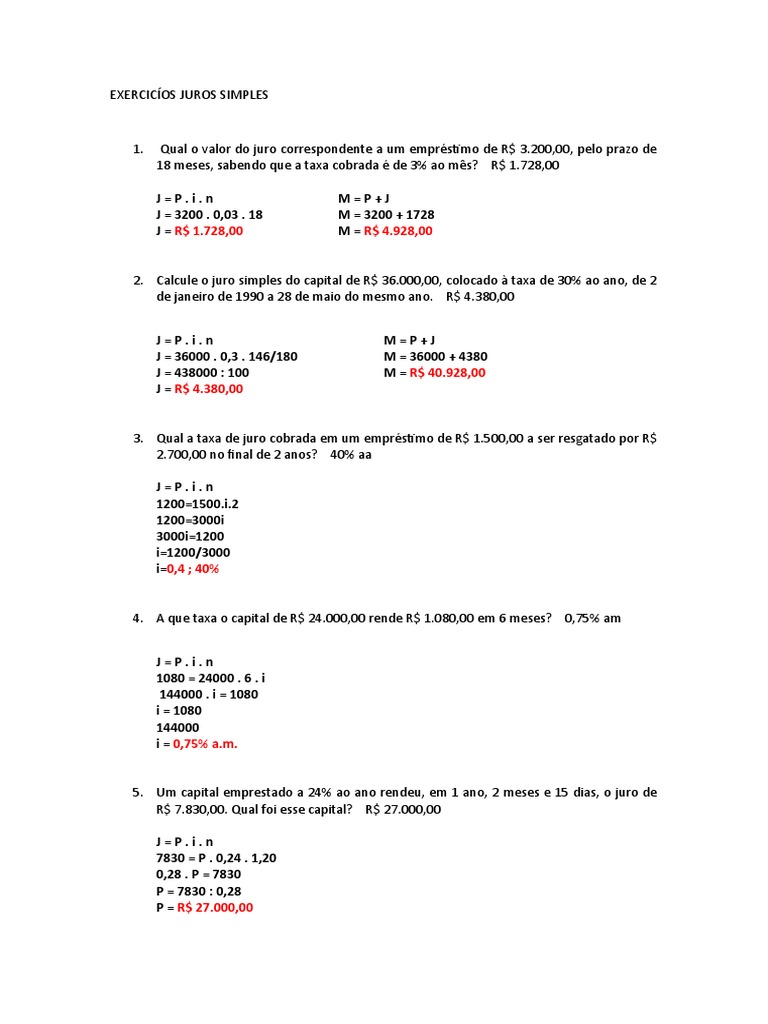 EXERCICÍOS JUROS SIMPLES

1. Qual o valor do juro correspondente a um empréstimo de R$ 3.200,00, pelo prazo de 18 meses, sabendo que a taxa cobrada é de 3% ao mês? R$ 1.728,00

J = P . i . n
J = 3200 . 0,03 . 18
J = R$ 1.728,00

M = P + J
M = 3200 + 1728
M = R$ 4.928,00

2. Calcule o juro simples do capital de R$ 36.000,00, colocado à taxa de 30% ao ano, de 2 de janeiro de 1990 a 28 de maio do mesmo ano. R$ 4.380,00

J = P . i . n
J = 36000 . 0,3 . 146/180
J = 438000 : 100
J = R$ 4.380,00

M = P + J
M = 36000 + 4380
M = R$ 40.928,00

3. Qual a taxa de juro cobrada em um empréstimo de R$ 1.500,00 a ser resgatado por R$ 2.700,00 no final de 2 anos? 40% aa

J = P . i . n
1200=1500.i.2
1200=3000i
3000i=1200
i=1200/3000
i=0,4 ; 40%

4. A que taxa o capital de R$ 24.000,00 rende R$ 1.080,00 em 6 meses? 0,75% am

J = P . i . n
1080 = 24000 . 6 . i
144000 . i = 1080
i = 1080
144000
i = 0,75% a.m.

5. Um capital emprestado a 24% ao ano rendeu, em 1 ano, 2 meses e 15 dias, o juro de R$ 7.830,00. Qual foi esse capital? R$ 27.000,00

J = P . i . n
7830 = P . 0,24 . 1,20
0,28 . P = 7830
P = 7830 : 0,28
P = R$ 27.000,00